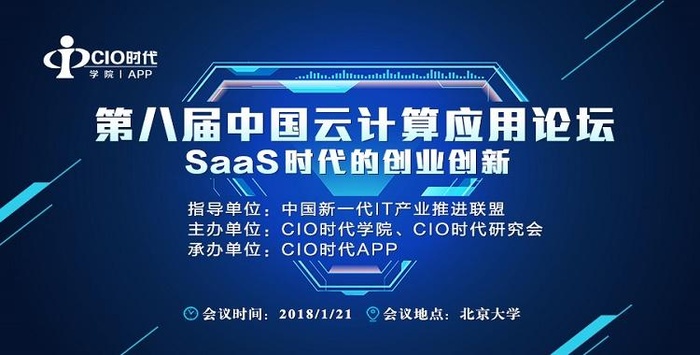 CIO时代
学院 | APP

第八届中国云计算应用论坛
SaaS时代的创业创新

指导单位：中国新一代IT产业推进联盟
主办单位：CIO时代学院、CIO时代研究会
承办单位：CIO时代APP

会议时间：2018/1/21 会议地点：北京大学